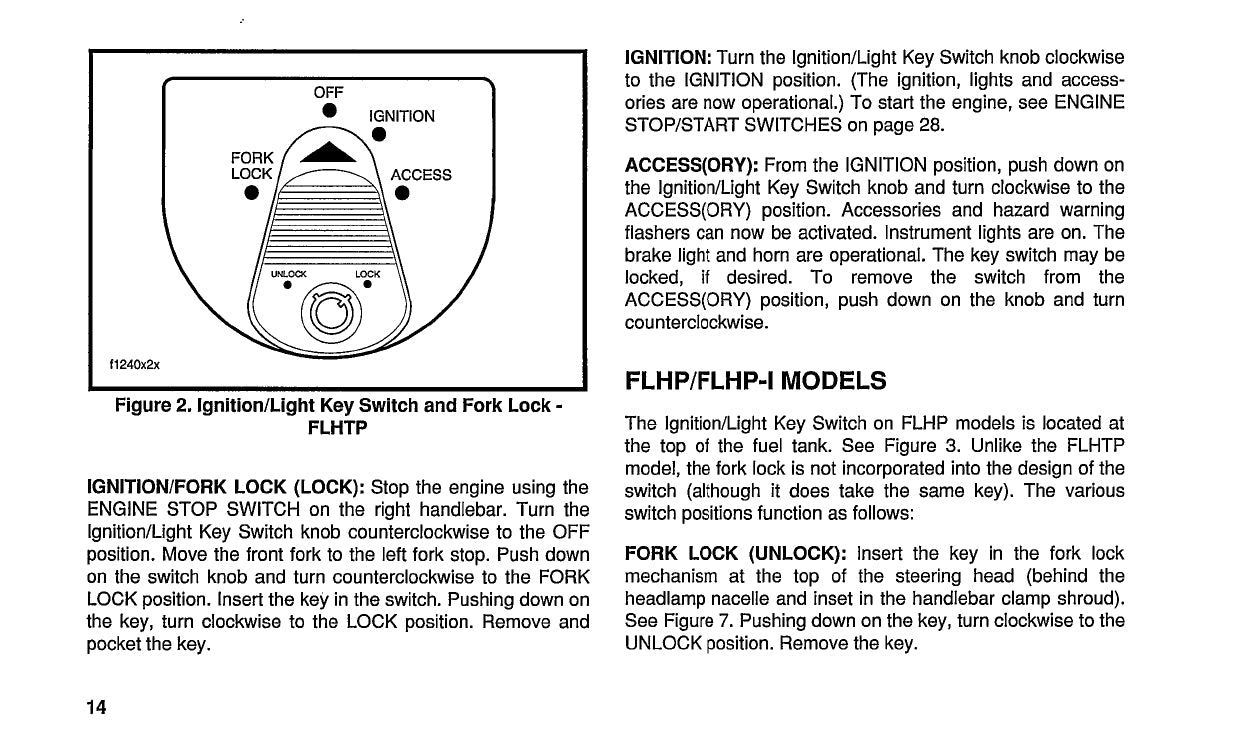 OFF
IGNITION
FORK LOCK
ACCESS
UNLOCK
LOCK
f1240x2x

Figure 2. Ignition/Light Key Switch and Fork Lock - FLHTP

IGNITION/FORK LOCK (LOCK): Stop the engine using the ENGINE STOP SWITCH on the right handlebar. Turn the Ignition/Light Key Switch knob counterclockwise to the OFF position. Move the front fork to the left fork stop. Push down on the switch knob and turn counterclockwise to the FORK LOCK position. Insert the key in the switch. Pushing down on the key, turn clockwise to the LOCK position. Remove and pocket the key.

IGNITION: Turn the Ignition/Light Key Switch knob clockwise to the IGNITION position. (The ignition, lights and accessories are now operational.) To start the engine, see ENGINE STOP/START SWITCHES on page 28.

ACCESS(ORY): From the IGNITION position, push down on the Ignition/Light Key Switch knob and turn clockwise to the ACCESS(ORY) position. Accessories and hazard warning flashers can now be activated. Instrument lights are on. The brake light and horn are operational. The key switch may be locked, if desired. To remove the switch from the ACCESS(ORY) position, push down on the knob and turn counterclockwise.

FLHP/FLHP-I MODELS

The Ignition/Light Key Switch on FLHP models is located at the top of the fuel tank. See Figure 3. Unlike the FLHTP model, the fork lock is not incorporated into the design of the switch (although it does take the same key). The various switch positions function as follows:

FORK LOCK (UNLOCK): Insert the key in the fork lock mechanism at the top of the steering head (behind the headlamp nacelle and inset in the handlebar clamp shroud). See Figure 7. Pushing down on the key, turn clockwise to the UNLOCK position. Remove the key.

14